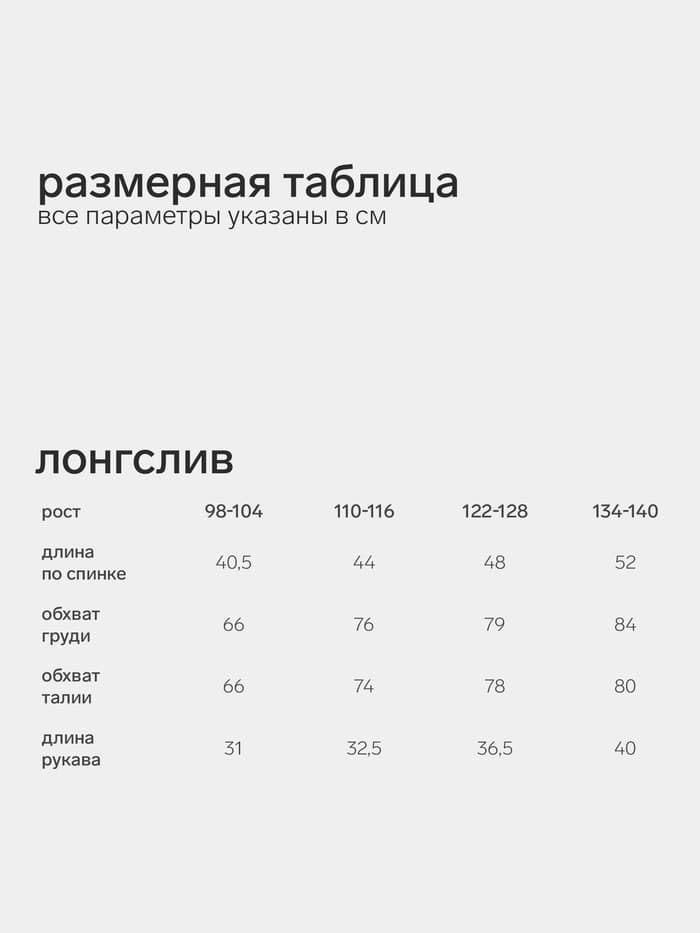 размерная таблица
все параметры указаны в см

ЛОНГСЛИВ

| рост | 98-104 | 110-116 | 122-128 | 134-140 |
|---|---|---|---|---|
| длина по спинке | 40,5 | 44 | 48 | 52 |
| обхват груди | 66 | 76 | 79 | 84 |
| обхват талии | 66 | 74 | 78 | 80 |
| длина рукава | 31 | 32,5 | 36,5 | 40 |